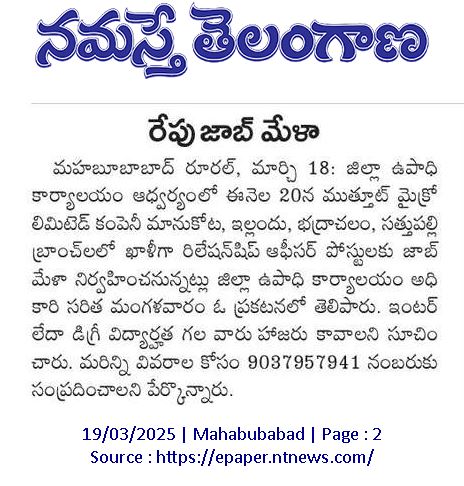 నమస్తే తెలంగాణ

రేపు జాబ్ మేళా

మహబూబాబాద్ రూరల్, మార్చి 18: జిల్లా ఉపాధి కార్యాలయం ఆధ్వర్యంలో ఈనెల 20న ముత్తూట్ మైక్రో లిమిటెడ్ కంపెనీ మానుకోట, ఇల్లందు, భద్రాచలం, సత్తుపల్లి బ్రాంచ్‌లలో ఖాళీగా రిలేషన్‌షిప్ ఆఫీసర్ పోస్టులకు జాబ్ మేళా నిర్వహించనున్నట్లు జిల్లా ఉపాధి కార్యాలయం అధికారి సరిత మంగళవారం ఓ ప్రకటనలో తెలిపారు. ఇంటర్ లేదా డిగ్రీ విద్యార్హత గల వారు హాజరు కావాలని సూచించారు. మరిన్ని వివరాల కోసం 9037957941 నంబరుకు సంప్రదించాలని పేర్కొన్నారు.

19/03/2025 | Mahabubabad | Page : 2
Source : https://epaper.ntnews.com/